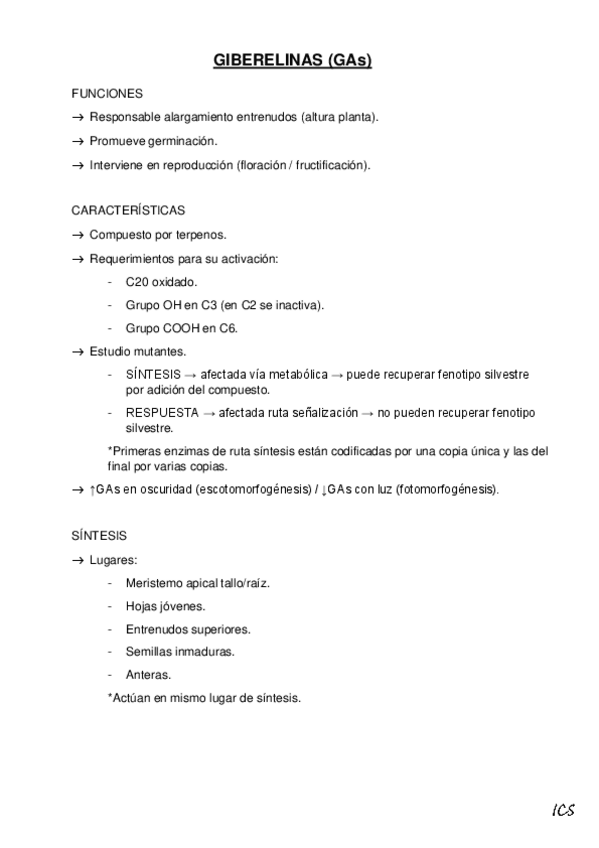 GIBERELINAS (GAs)

FUNCIONES

→ Responsable alargamiento entrenudos (altura planta).

→ Promueve germinación.

→ Interviene en reproducción (floración / fructificación).

CARACTERÍSTICAS

→ Compuesto por terpenos.

→ Requerimientos para su activación:

- C20 oxidado.

- Grupo OH en C3 (en C2 se inactiva).

- Grupo COOH en C6.

→ Estudio mutantes.

- SÍNTESIS → afectada vía metabólica → puede recuperar fenotipo silvestre por adición del compuesto.

- RESPUESTA → afectada ruta señalización → no pueden recuperar fenotipo silvestre.

*Primeras enzimas de ruta síntesis están codificadas por una copia única y las del final por varias copias.

→ ↑GAs en oscuridad (escotomorfogénesis) / ↓GAs con luz (fotomorfogénesis).

SÍNTESIS

→ Lugares:

- Meristemo apical tallo/raíz.

- Hojas jóvenes.

- Entrenudos superiores.

- Semillas inmaduras.

- Anteras.

*Actúan en mismo lugar de síntesis.

ICS